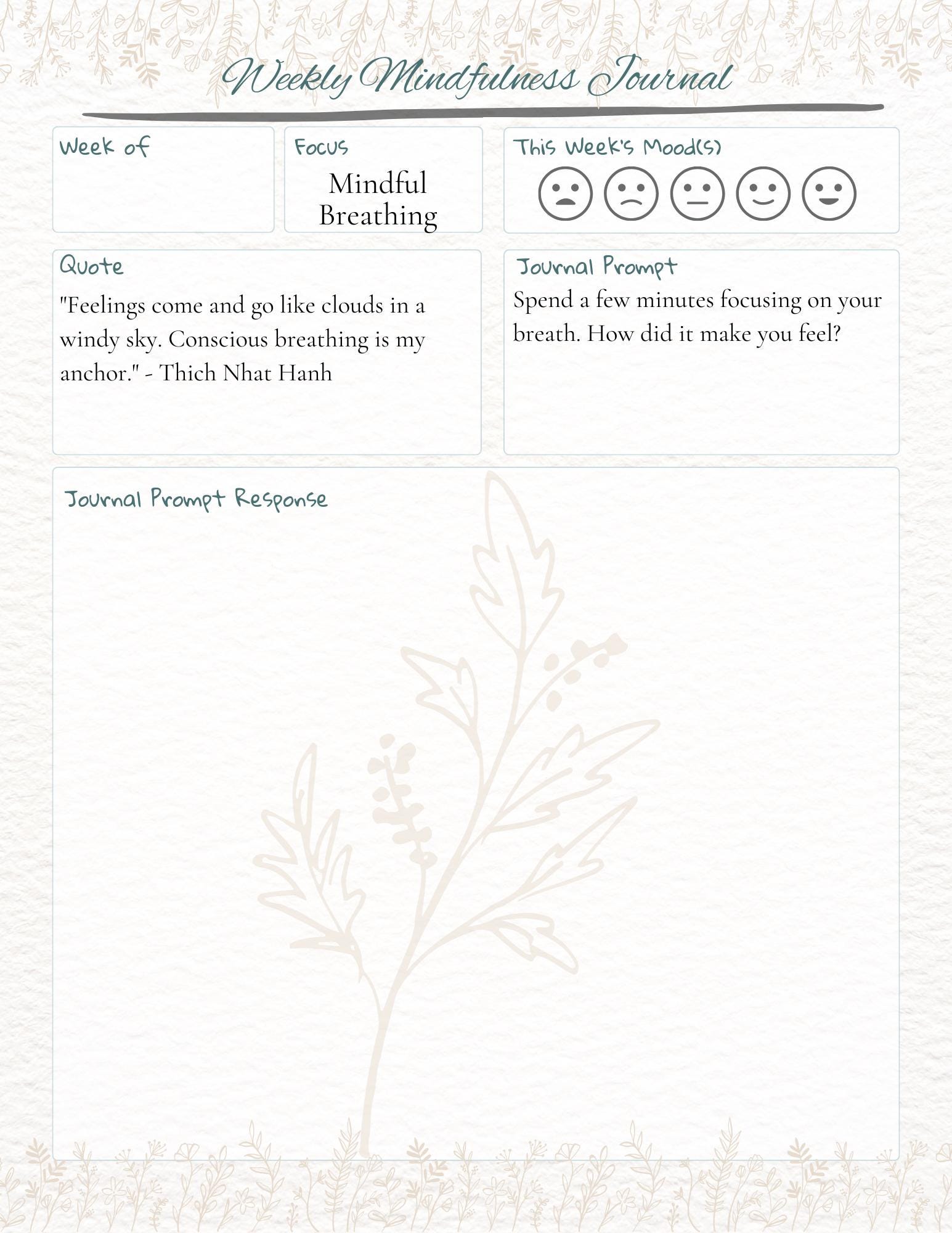 Weekly Mindfulness Journal

Week of

Focus

Mindful Breathing

This Week's Mood(s)

Quote

"Feelings come and go like clouds in a windy sky. Conscious breathing is my anchor." - Thich Nhat Hanh

Journal Prompt

Spend a few minutes focusing on your breath. How did it make you feel?

Journal Prompt Response